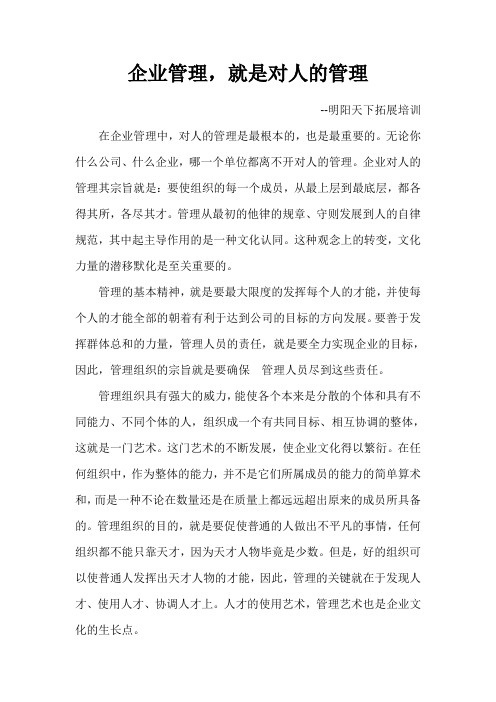 企业管理，就是对人的管理

--明阳天下拓展培训

在企业管理中，对人的管理是最根本的，也是最重要的。无论你什么公司、什么企业，哪一个单位都离不开对人的管理。企业对人的管理其宗旨就是：要使组织的每一个成员，从最上层到最底层，都各得其所，各尽其才。管理从最初的他律的规章、守则发展到人的自律规范，其中起主导作用的是一种文化认同。这种观念上的转变，文化力量的潜移默化是至关重要的。

管理的基本精神，就是要最大限度的发挥每个人的才能，并使每个人的才能全部的朝着有利于达到公司的目标的方向发展。要善于发挥群体总和的力量，管理人员的责任，就是要全力实现企业的目标，因此，管理组织的宗旨就是要确保　管理人员尽到这些责任。

管理组织具有强大的威力，能使各个本来是分散的个体和具有不同能力、不同个体的人，组织成一个有共同目标、相互协调的整体，这就是一门艺术。这门艺术的不断发展，使企业文化得以繁衍。在任何组织中，作为整体的能力，并不是它们所属成员的能力的简单算术和，而是一种不论在数量还是在质量上都远远超出原来的成员所具备的。管理组织的目的，就是要促使普通的人做出不平凡的事情，任何组织都不能只靠天才，因为天才人物毕竟是少数。但是，好的组织可以使普通人发挥出天才人物的才能，因此，管理的关键就在于发现人才、使用人才、协调人才上。人才的使用艺术，管理艺术也是企业文化的生长点。